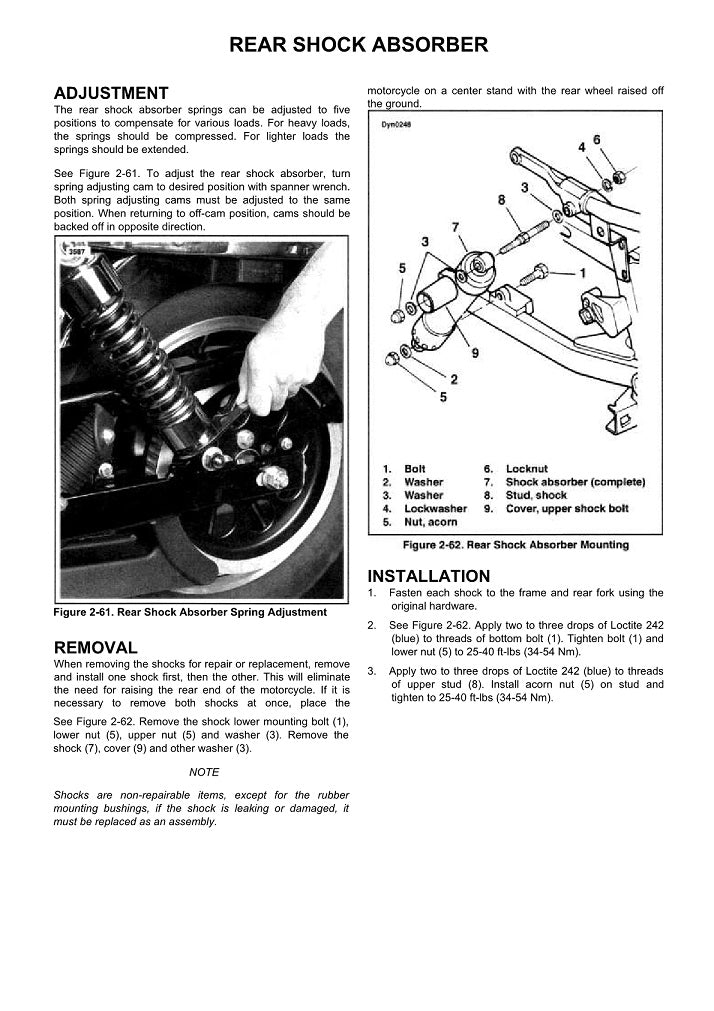 REAR SHOCK ABSORBER

ADJUSTMENT

The rear shock absorber springs can be adjusted to five positions to compensate for various loads. For heavy loads, the springs should be compressed. For lighter loads the springs should be extended.

See Figure 2-61. To adjust the rear shock absorber, turn spring adjusting cam to desired position with spanner wrench. Both spring adjusting cams must be adjusted to the same position. When returning to off-cam position, cams should be backed off in opposite direction.

3587

Figure 2-61. Rear Shock Absorber Spring Adjustment

REMOVAL

When removing the shocks for repair or replacement, remove and install one shock first, then the other. This will eliminate the need for raising the rear end of the motorcycle. If it is necessary to remove both shocks at once, place the motorcycle on a center stand with the rear wheel raised off the ground.

See Figure 2-62. Remove the shock lower mounting bolt (1), lower nut (5), upper nut (5) and washer (3). Remove the shock (7), cover (9) and other washer (3).

NOTE

Shocks are non-repairable items, except for the rubber mounting bushings, if the shock is leaking or damaged, it must be replaced as an assembly.

Dym0246

6
4
3
8
7
3
1
5
9
2
5

1. Bolt
2. Washer
3. Washer
4. Lockwasher
5. Nut, acorn
6. Locknut
7. Shock absorber (complete)
8. Stud, shock
9. Cover, upper shock bolt

Figure 2-62. Rear Shock Absorber Mounting

INSTALLATION

1. Fasten each shock to the frame and rear fork using the original hardware.

2. See Figure 2-62. Apply two to three drops of Loctite 242 (blue) to threads of bottom bolt (1). Tighten bolt (1) and lower nut (5) to 25-40 ft-lbs (34-54 Nm).

3. Apply two to three drops of Loctite 242 (blue) to threads of upper stud (8). Install acorn nut (5) on stud and tighten to 25-40 ft-lbs (34-54 Nm).